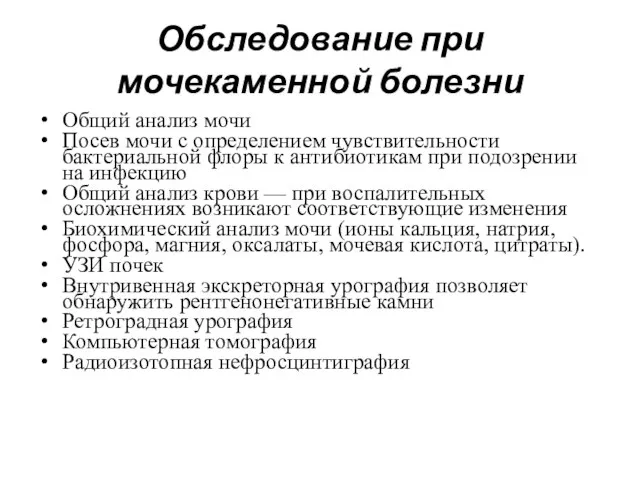 Обследование при мочекаменной болезни

• Общий анализ мочи
• Посев мочи с определением чувствительности бактериальной флоры к антибиотикам при подозрении на инфекцию
• Общий анализ крови — при воспалительных осложнениях возникают соответствующие изменения
• Биохимический анализ мочи (ионы кальция, натрия, фосфора, магния, оксалаты, мочевая кислота, цитраты).
• УЗИ почек
• Внутривенная экскреторная урография позволяет обнаружить рентгенонегативные камни
• Ретроградная урография
• Компьютерная томография
• Радиоизотопная нефросцинтиграфия